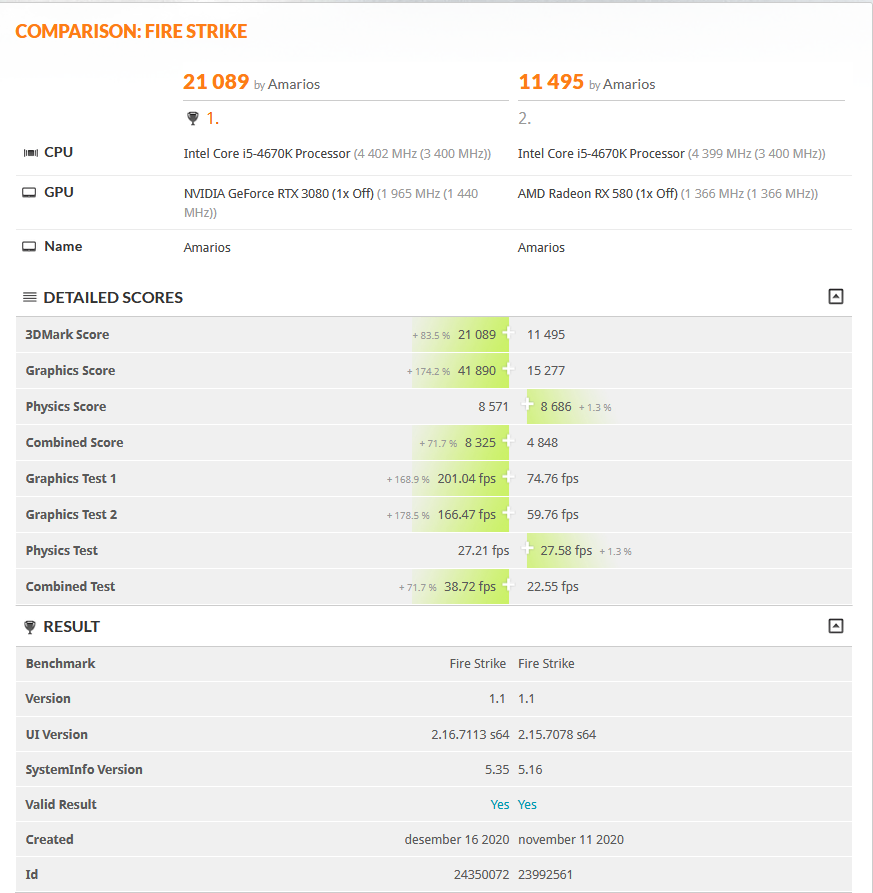 COMPARISON: FIRE STRIKE

| | 21 089 by Amarios | 11 495 by Amarios |
|---|---|---|
| | 1. | 2. |
| CPU | Intel Core i5-4670K Processor (4 402 MHz (3 400 MHz)) | Intel Core i5-4670K Processor (4 399 MHz (3 400 MHz)) |
| GPU | NVIDIA GeForce RTX 3080 (1x Off) (1 965 MHz (1 440 MHz)) | AMD Radeon RX 580 (1x Off) (1 366 MHz (1 366 MHz)) |
| Name | Amarios | Amarios |

DETAILED SCORES

| | | |
|---|---|---|
| 3DMark Score | + 83.5 % 21 089 | 11 495 |
| Graphics Score | + 174.2 % 41 890 | 15 277 |
| Physics Score | 8 571 | 8 686 + 1.3 % |
| Combined Score | + 71.7 % 8 325 | 4 848 |
| Graphics Test 1 | + 168.9 % 201.04 fps | 74.76 fps |
| Graphics Test 2 | + 178.5 % 166.47 fps | 59.76 fps |
| Physics Test | 27.21 fps | 27.58 fps + 1.3 % |
| Combined Test | + 71.7 % 38.72 fps | 22.55 fps |

RESULT

| | | |
|---|---|---|
| Benchmark | Fire Strike | Fire Strike |
| Version | 1.1 | 1.1 |
| UI Version | 2.16.7113 s64 | 2.15.7078 s64 |
| SystemInfo Version | 5.35 | 5.16 |
| Valid Result | Yes | Yes |
| Created | desember 16 2020 | november 11 2020 |
| Id | 24350072 | 23992561 |